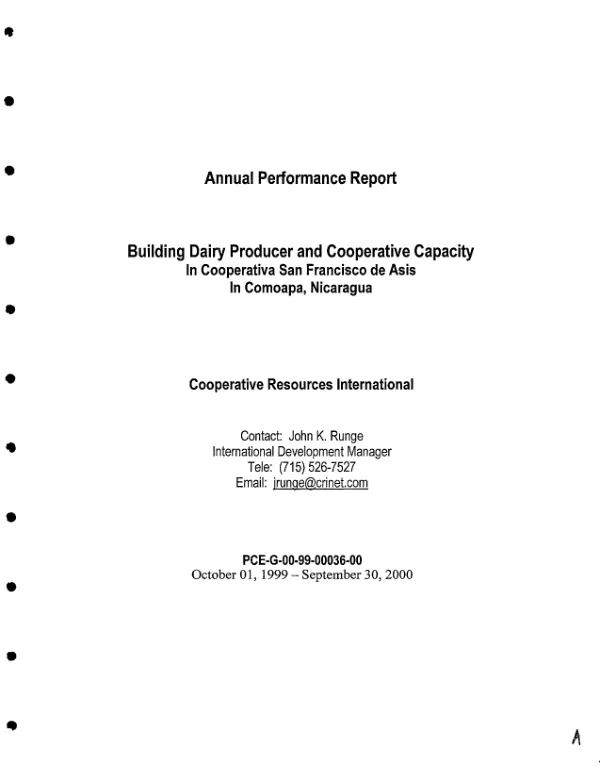 Annual Performance Report

Building Dairy Producer and Cooperative Capacity
In Cooperativa San Francisco de Asis
In Comoapa, Nicaragua

Cooperative Resources International

Contact: John K. Runge
International Development Manager
Tele: (715) 526-7527
Email: jrunge@crinet.com

PCE-G-00-99-00036-00
October 01, 1999 – September 30, 2000

A